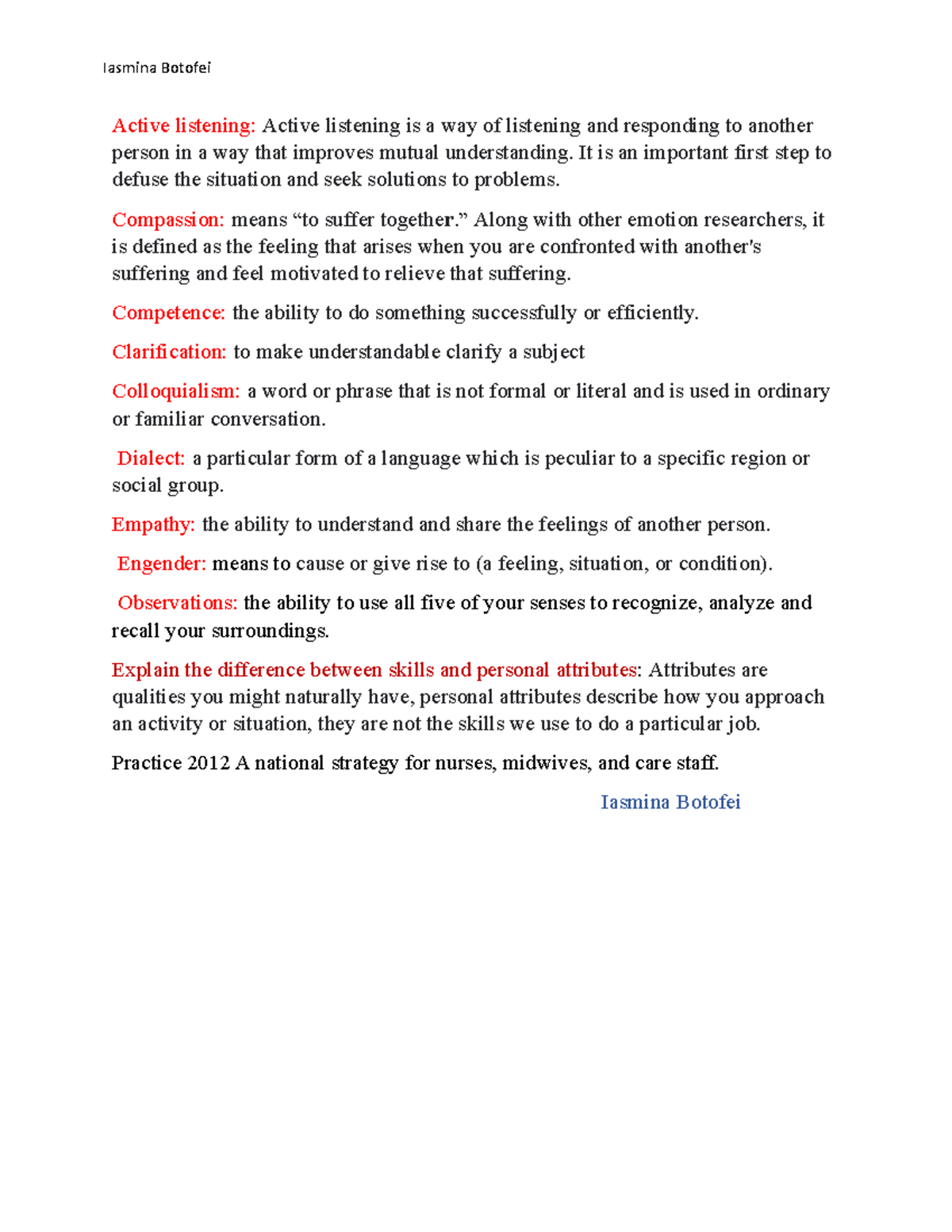 Iasmina Botofei

Active listening: Active listening is a way of listening and responding to another person in a way that improves mutual understanding. It is an important first step to defuse the situation and seek solutions to problems.

Compassion: means “to suffer together.” Along with other emotion researchers, it is defined as the feeling that arises when you are confronted with another's suffering and feel motivated to relieve that suffering.

Competence: the ability to do something successfully or efficiently.

Clarification: to make understandable clarify a subject

Colloquialism: a word or phrase that is not formal or literal and is used in ordinary or familiar conversation.

Dialect: a particular form of a language which is peculiar to a specific region or social group.

Empathy: the ability to understand and share the feelings of another person.

Engender: means to cause or give rise to (a feeling, situation, or condition).

Observations: the ability to use all five of your senses to recognize, analyze and recall your surroundings.

Explain the difference between skills and personal attributes: Attributes are qualities you might naturally have, personal attributes describe how you approach an activity or situation, they are not the skills we use to do a particular job.

Practice 2012 A national strategy for nurses, midwives, and care staff.

Iasmina Botofei